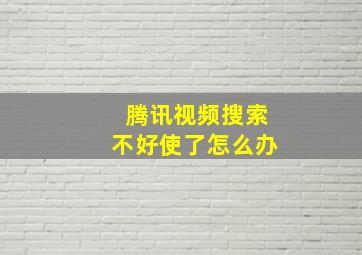 腾讯视频搜索
不好使了怎么办